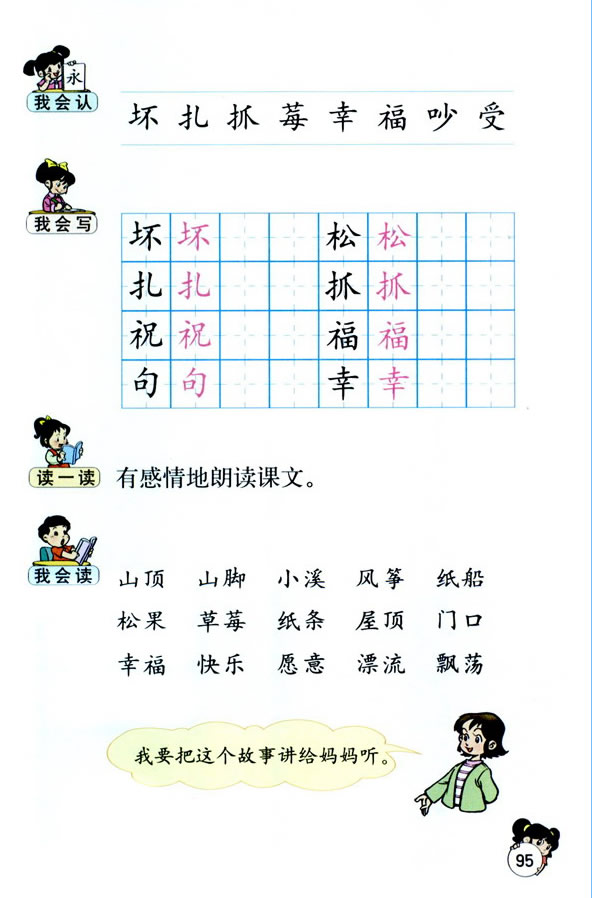 永
我会认
坏 扎 抓 莓 幸 福 吵 受

我会写
| 坏 | 坏 | | | 松 | 松 | | |
|---|---|---|---|---|---|---|---|
| 扎 | 扎 | | | 抓 | 抓 | | |
| 祝 | 祝 | | | 福 | 福 | | |
| 句 | 句 | | | 幸 | 幸 | | |

读一读
有感情地朗读课文。

我会读
山顶 山脚 小溪 风筝 纸船
松果 草莓 纸条 屋顶 门口
幸福 快乐 愿意 漂流 飘荡

我要把这个故事讲给妈妈听。

95